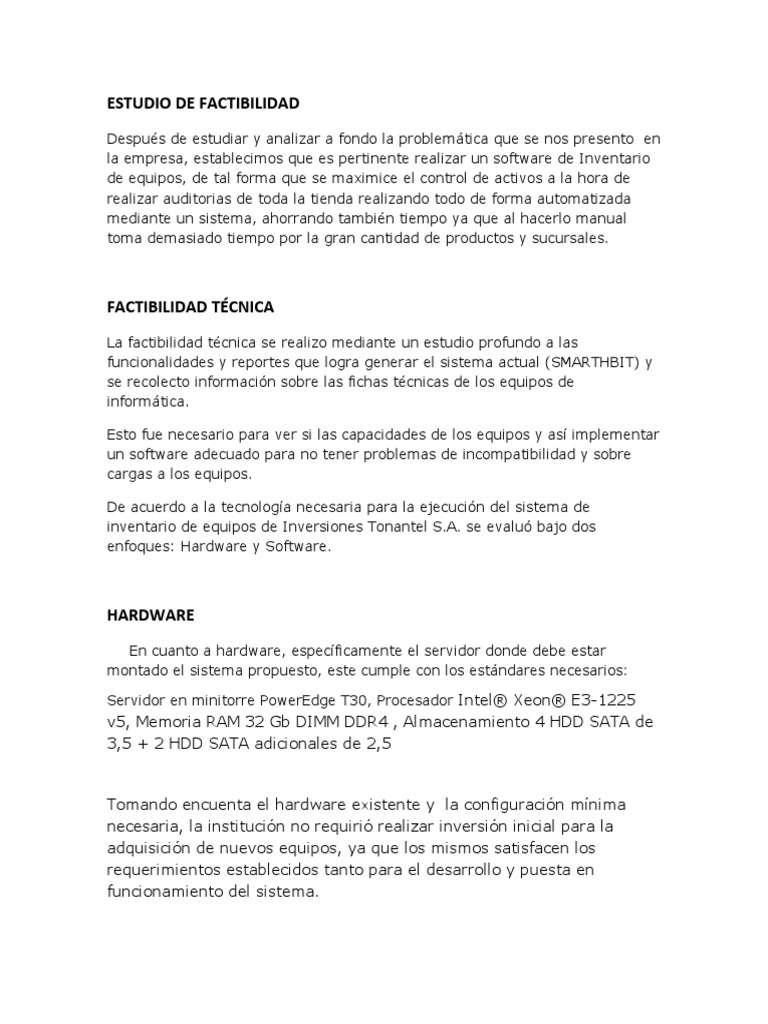 ESTUDIO DE FACTIBILIDAD

Después de estudiar y analizar a fondo la problemática que se nos presento en la empresa, establecimos que es pertinente realizar un software de Inventario de equipos, de tal forma que se maximice el control de activos a la hora de realizar auditorias de toda la tienda realizando todo de forma automatizada mediante un sistema, ahorrando también tiempo ya que al hacerlo manual toma demasiado tiempo por la gran cantidad de productos y sucursales.

FACTIBILIDAD TÉCNICA

La factibilidad técnica se realizo mediante un estudio profundo a las funcionalidades y reportes que logra generar el sistema actual (SMARTHBIT) y se recolecto información sobre las fichas técnicas de los equipos de informática.

Esto fue necesario para ver si las capacidades de los equipos y así implementar un software adecuado para no tener problemas de incompatibilidad y sobre cargas a los equipos.

De acuerdo a la tecnología necesaria para la ejecución del sistema de inventario de equipos de Inversiones Tonantel S.A. se evaluó bajo dos enfoques: Hardware y Software.

HARDWARE

En cuanto a hardware, específicamente el servidor donde debe estar montado el sistema propuesto, este cumple con los estándares necesarios:

Servidor en minitorre PowerEdge T30, Procesador Intel® Xeon® E3-1225 v5, Memoria RAM 32 Gb DIMM DDR4 , Almacenamiento 4 HDD SATA de 3,5 + 2 HDD SATA adicionales de 2,5

Tomando encuenta el hardware existente y la configuración mínima necesaria, la institución no requirió realizar inversión inicial para la adquisición de nuevos equipos, ya que los mismos satisfacen los requerimientos establecidos tanto para el desarrollo y puesta en funcionamiento del sistema.